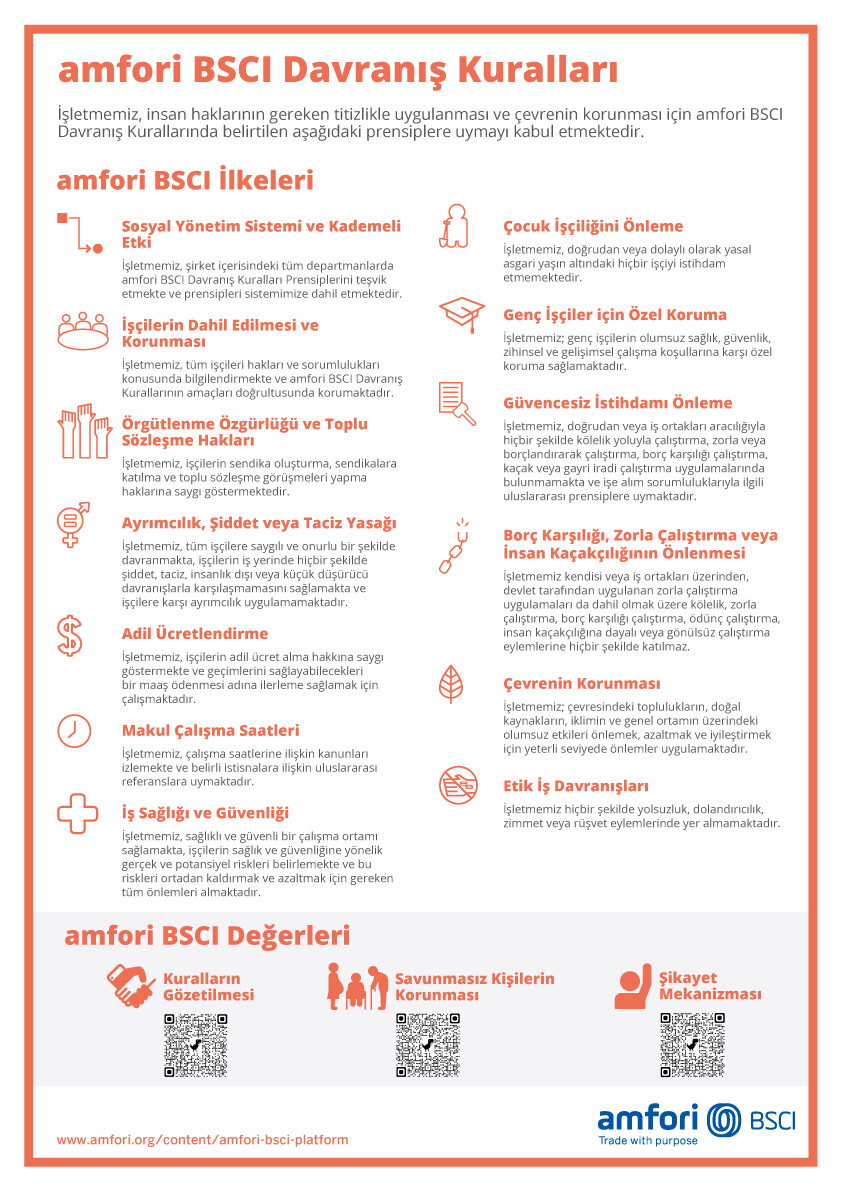 amfori BSCI Davranış Kuralları

İşletmemiz, insan haklarının gereken titizlikle uygulanması ve çevrenin korunması için amfori BSCI Davranış Kurallarında belirtilen aşağıdaki prensiplere uymayı kabul etmektedir.

amfori BSCI İlkeleri

Sosyal Yönetim Sistemi ve Kademeli Etki

İşletmemiz, şirket içerisindeki tüm departmanlarda amfori BSCI Davranış Kuralları Prensiplerini teşvik etmekte ve prensipleri sistemimize dahil etmektedir.

İşçilerin Dahil Edilmesi ve Korunması

İşletmemiz, tüm işçileri hakları ve sorumlulukları konusunda bilgilendirmekte ve amfori BSCI Davranış Kurallarının amaçları doğrultusunda korumaktadır.

Örgütlenme Özgürlüğü ve Toplu Sözleşme Hakları

İşletmemiz, işçilerin sendika oluşturma, sendikalara katılma ve toplu sözleşme görüşmeleri yapma haklarına saygı göstermektedir.

Ayrımcılık, Şiddet veya Taciz Yasağı

İşletmemiz, tüm işçilere saygılı ve onurlu bir şekilde davranmakta, işçilerin iş yerinde hiçbir şekilde şiddet, taciz, insanlık dışı veya küçük düşürücü davranışlarla karşılaşmamasını sağlamakta ve işçilere karşı ayrımcılık uygulamamaktadır.

Adil Ücretlendirme

İşletmemiz, işçilerin adil ücret alma hakkına saygı göstermekte ve geçimlerini sağlayabilecekleri bir maaş ödenmesi adına ilerleme sağlamak için çalışmaktadır.

Makul Çalışma Saatleri

İşletmemiz, çalışma saatlerine ilişkin kanunları izlemekte ve belirli istisnalara ilişkin uluslararası referanslara uymaktadır.

İş Sağlığı ve Güvenliği

İşletmemiz, sağlıklı ve güvenli bir çalışma ortamı sağlamakta, işçilerin sağlık ve güvenliğine yönelik gerçek ve potansiyel riskleri belirlemekte ve bu riskleri ortadan kaldırmak ve azaltmak için gereken tüm önlemleri almaktadır.

Çocuk İşçiliğini Önleme

İşletmemiz, doğrudan veya dolaylı olarak yasal asgari yaşın altındaki hiçbir işçiyi istihdam etmemektedir.

Genç İşçiler için Özel Koruma

İşletmemiz; genç işçilerin olumsuz sağlık, güvenlik, zihinsel ve gelişimsel çalışma koşullarına karşı özel koruma sağlamaktadır.

Güvencesiz İstihdamı Önleme

İşletmemiz, doğrudan veya iş ortakları aracılığıyla hiçbir şekilde kölelik yoluyla çalıştırma, zorla veya borçlandırarak çalıştırma, borç karşılığı çalıştırma, kaçak veya gayri iradi çalıştırma uygulamalarında bulunmamakta ve işe alım sorumluluklarıyla ilgili uluslararası prensiplere uymaktadır.

Borç Karşılığı, Zorla Çalıştırma veya İnsan Kaçakçılığının Önlenmesi

İşletmemiz kendisi veya iş ortakları üzerinden, devlet tarafından uygulanan zorla çalıştırma uygulamaları da dahil olmak üzere kölelik, zorla çalıştırma, borç karşılığı çalıştırma, ödünç çalıştırma, insan kaçakçılığına dayalı veya gönülsüz çalıştırma eylemlerine hiçbir şekilde katılmaz.

Çevrenin Korunması

İşletmemiz; çevresindeki toplulukların, doğal kaynakların, iklimin ve genel ortamın üzerindeki olumsuz etkileri önlemek, azaltmak ve iyileştirmek için yeterli seviyede önlemler uygulamaktadır.

Etik İş Davranışları

İşletmemiz hiçbir şekilde yolsuzluk, dolandırıcılık, zimmet veya rüşvet eylemlerinde yer almamaktadır.

amfori BSCI Değerleri

Kuralların Gözetilmesi

Savunmasız Kişilerin Korunması

Şikayet Mekanizması

www.amfori.org/content/amfori-bsci-platform

amfori BSCI
Trade with purpose